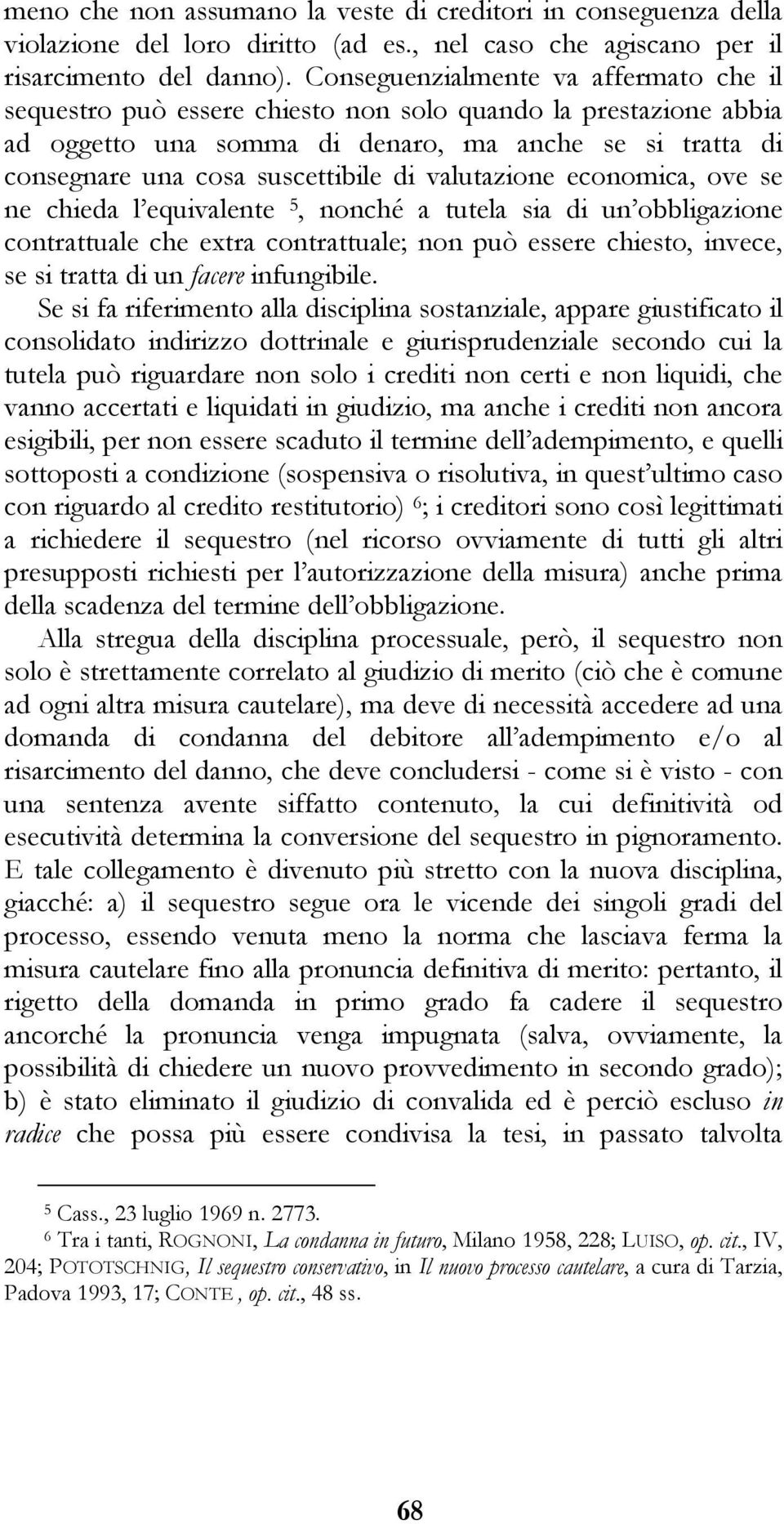 meno che non assumano la veste di creditori in conseguenza della violazione del loro diritto (ad es., nel caso che agiscano per il risarcimento del danno). Conseguenzialmente va affermato che il sequestro può essere chiesto non solo quando la prestazione abbia ad oggetto una somma di denaro, ma anche se si tratta di consegnare una cosa suscettibile di valutazione economica, ove se ne chieda l'equivalente $^5$, nonché a tutela sia di un'obbligazione contrattuale che extra contrattuale; non può essere chiesto, invece, se si tratta di un facere infungibile.

Se si fa riferimento alla disciplina sostanziale, appare giustificato il consolidato indirizzo dottrinale e giurisprudenziale secondo cui la tutela può riguardare non solo i crediti non certi e non liquidi, che vanno accertati e liquidati in giudizio, ma anche i crediti non ancora esigibili, per non essere scaduto il termine dell'adempimento, e quelli sottoposti a condizione (sospensiva o risolutiva, in quest'ultimo caso con riguardo al credito restitutorio) $^6$; i creditori sono così legittimati a richiedere il sequestro (nel ricorso ovviamente di tutti gli altri presupposti richiesti per l'autorizzazione della misura) anche prima della scadenza del termine dell'obbligazione.

Alla stregua della disciplina processuale, però, il sequestro non solo è strettamente correlato al giudizio di merito (ciò che è comune ad ogni altra misura cautelare), ma deve di necessità accedere ad una domanda di condanna del debitore all'adempimento e/o al risarcimento del danno, che deve concludersi - come si è visto - con una sentenza avente siffatto contenuto, la cui definitività od esecutività determina la conversione del sequestro in pignoramento. E tale collegamento è divenuto più stretto con la nuova disciplina, giacché: a) il sequestro segue ora le vicende dei singoli gradi del processo, essendo venuta meno la norma che lasciava ferma la misura cautelare fino alla pronuncia definitiva di merito: pertanto, il rigetto della domanda in primo grado fa cadere il sequestro ancorché la pronuncia venga impugnata (salva, ovviamente, la possibilità di chiedere un nuovo provvedimento in secondo grado); b) è stato eliminato il giudizio di convalida ed è perciò escluso in radice che possa più essere condivisa la tesi, in passato talvolta

$^5$ Cass., 23 luglio 1969 n. 2773.

$^6$ Tra i tanti, ROGNONI, La condanna in futuro, Milano 1958, 228; LUISO, op. cit., IV, 204; POTOTSCHNIG, Il sequestro conservativo, in Il nuovo processo cautelare, a cura di Tarzia, Padova 1993, 17; CONTE , op. cit., 48 ss.

68